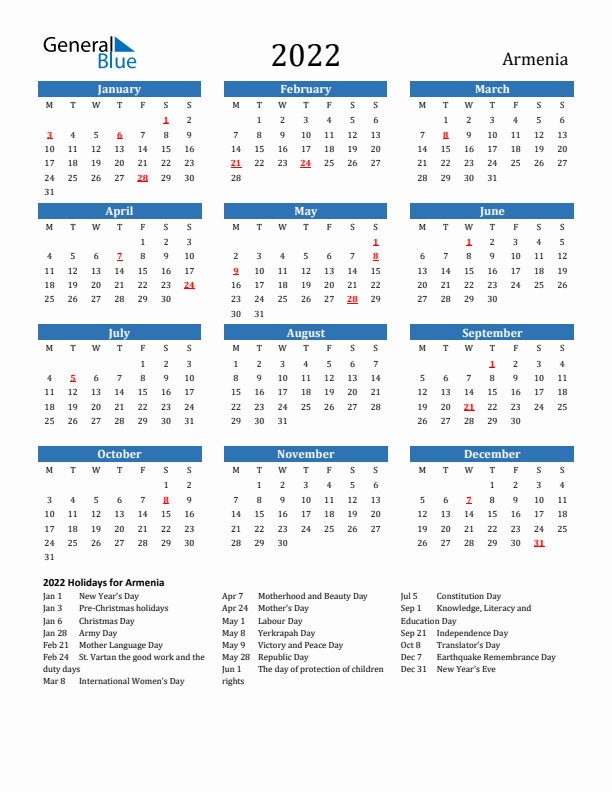 General Blue

2022

Armenia

January

| M | T | W | T | F | S | S |
|---|---|---|---|---|---|---|
| | | | | | 1 | 2 |
| 3 | 4 | 5 | 6 | 7 | 8 | 9 |
| 10 | 11 | 12 | 13 | 14 | 15 | 16 |
| 17 | 18 | 19 | 20 | 21 | 22 | 23 |
| 24 | 25 | 26 | 27 | 28 | 29 | 30 |
| 31 | | | | | | |

February

| M | T | W | T | F | S | S |
|---|---|---|---|---|---|---|
| | 1 | 2 | 3 | 4 | 5 | 6 |
| 7 | 8 | 9 | 10 | 11 | 12 | 13 |
| 14 | 15 | 16 | 17 | 18 | 19 | 20 |
| 21 | 22 | 23 | 24 | 25 | 26 | 27 |
| 28 | | | | | | |

March

| M | T | W | T | F | S | S |
|---|---|---|---|---|---|---|
| | 1 | 2 | 3 | 4 | 5 | 6 |
| 7 | 8 | 9 | 10 | 11 | 12 | 13 |
| 14 | 15 | 16 | 17 | 18 | 19 | 20 |
| 21 | 22 | 23 | 24 | 25 | 26 | 27 |
| 28 | 29 | 30 | 31 | | | |

April

| M | T | W | T | F | S | S |
|---|---|---|---|---|---|---|
| | | | | 1 | 2 | 3 |
| 4 | 5 | 6 | 7 | 8 | 9 | 10 |
| 11 | 12 | 13 | 14 | 15 | 16 | 17 |
| 18 | 19 | 20 | 21 | 22 | 23 | 24 |
| 25 | 26 | 27 | 28 | 29 | 30 | |

May

| M | T | W | T | F | S | S |
|---|---|---|---|---|---|---|
| | | | | | | 1 |
| 2 | 3 | 4 | 5 | 6 | 7 | 8 |
| 9 | 10 | 11 | 12 | 13 | 14 | 15 |
| 16 | 17 | 18 | 19 | 20 | 21 | 22 |
| 23 | 24 | 25 | 26 | 27 | 28 | 29 |
| 30 | 31 | | | | | |

June

| M | T | W | T | F | S | S |
|---|---|---|---|---|---|---|
| | | 1 | 2 | 3 | 4 | 5 |
| 6 | 7 | 8 | 9 | 10 | 11 | 12 |
| 13 | 14 | 15 | 16 | 17 | 18 | 19 |
| 20 | 21 | 22 | 23 | 24 | 25 | 26 |
| 27 | 28 | 29 | 30 | | | |

July

| M | T | W | T | F | S | S |
|---|---|---|---|---|---|---|
| | | | | 1 | 2 | 3 |
| 4 | 5 | 6 | 7 | 8 | 9 | 10 |
| 11 | 12 | 13 | 14 | 15 | 16 | 17 |
| 18 | 19 | 20 | 21 | 22 | 23 | 24 |
| 25 | 26 | 27 | 28 | 29 | 30 | 31 |

August

| M | T | W | T | F | S | S |
|---|---|---|---|---|---|---|
| 1 | 2 | 3 | 4 | 5 | 6 | 7 |
| 8 | 9 | 10 | 11 | 12 | 13 | 14 |
| 15 | 16 | 17 | 18 | 19 | 20 | 21 |
| 22 | 23 | 24 | 25 | 26 | 27 | 28 |
| 29 | 30 | 31 | | | | |

September

| M | T | W | T | F | S | S |
|---|---|---|---|---|---|---|
| | | | 1 | 2 | 3 | 4 |
| 5 | 6 | 7 | 8 | 9 | 10 | 11 |
| 12 | 13 | 14 | 15 | 16 | 17 | 18 |
| 19 | 20 | 21 | 22 | 23 | 24 | 25 |
| 26 | 27 | 28 | 29 | 30 | | |

October

| M | T | W | T | F | S | S |
|---|---|---|---|---|---|---|
| | | | | | 1 | 2 |
| 3 | 4 | 5 | 6 | 7 | 8 | 9 |
| 10 | 11 | 12 | 13 | 14 | 15 | 16 |
| 17 | 18 | 19 | 20 | 21 | 22 | 23 |
| 24 | 25 | 26 | 27 | 28 | 29 | 30 |
| 31 | | | | | | |

November

| M | T | W | T | F | S | S |
|---|---|---|---|---|---|---|
| | 1 | 2 | 3 | 4 | 5 | 6 |
| 7 | 8 | 9 | 10 | 11 | 12 | 13 |
| 14 | 15 | 16 | 17 | 18 | 19 | 20 |
| 21 | 22 | 23 | 24 | 25 | 26 | 27 |
| 28 | 29 | 30 | | | | |

December

| M | T | W | T | F | S | S |
|---|---|---|---|---|---|---|
| | | | 1 | 2 | 3 | 4 |
| 5 | 6 | 7 | 8 | 9 | 10 | 11 |
| 12 | 13 | 14 | 15 | 16 | 17 | 18 |
| 19 | 20 | 21 | 22 | 23 | 24 | 25 |
| 26 | 27 | 28 | 29 | 30 | 31 | |

2022 Holidays for Armenia

Jan 1 New Year's Day
Jan 3 Pre-Christmas holidays
Jan 6 Christmas Day
Jan 28 Army Day
Feb 21 Mother Language Day
Feb 24 St. Vartan the good work and the duty days
Mar 8 International Women's Day

Apr 7 Motherhood and Beauty Day
Apr 24 Mother's Day
May 1 Labour Day
May 8 Yerkrapah Day
May 9 Victory and Peace Day
May 28 Republic Day
Jun 1 The day of protection of children rights

Jul 5 Constitution Day
Sep 1 Knowledge, Literacy and Education Day
Sep 21 Independence Day
Oct 8 Translator's Day
Dec 7 Earthquake Remembrance Day
Dec 31 New Year's Eve